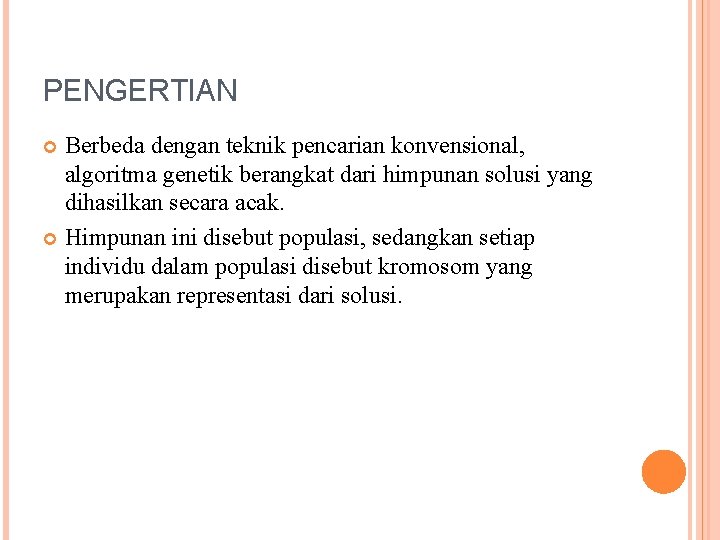 PENGERTIAN

Berbeda dengan teknik pencarian konvensional, algoritma genetik berangkat dari himpunan solusi yang dihasilkan secara acak.

Himpunan ini disebut populasi, sedangkan setiap individu dalam populasi disebut kromosom yang merupakan representasi dari solusi.